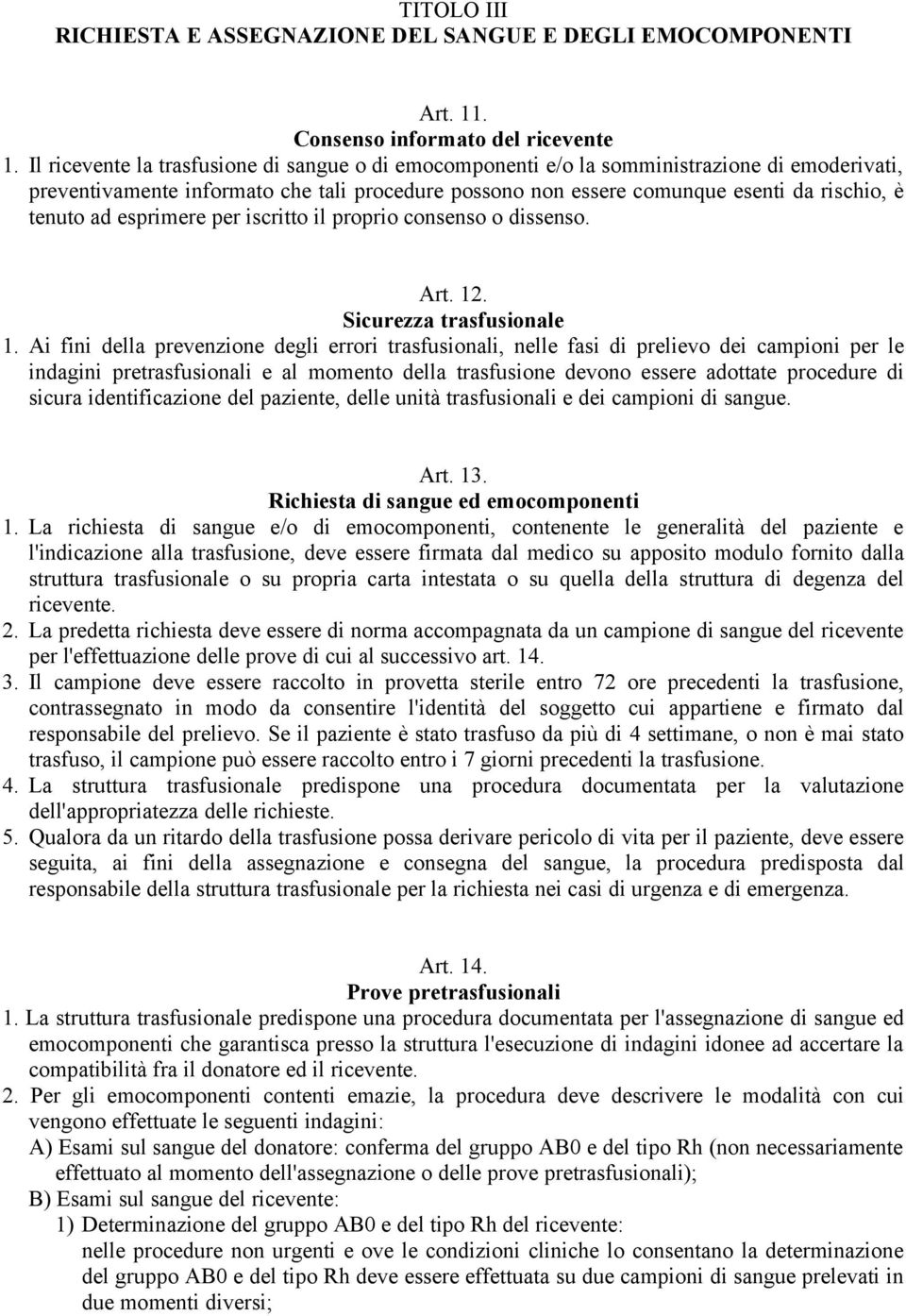 TITOLO III
RICHIESTA E ASSEGNAZIONE DEL SANGUE E DEGLI EMOCOMPONENTI

Art. 11.
Consenso informato del ricevente
1. Il ricevente la trasfusione di sangue o di emocomponenti e/o la somministrazione di emoderivati, preventivamente informato che tali procedure possono non essere comunque esenti da rischio, è tenuto ad esprimere per iscritto il proprio consenso o dissenso.

Art. 12.
Sicurezza trasfusionale
1. Ai fini della prevenzione degli errori trasfusionali, nelle fasi di prelievo dei campioni per le indagini pretrasfusionali e al momento della trasfusione devono essere adottate procedure di sicura identificazione del paziente, delle unità trasfusionali e dei campioni di sangue.

Art. 13.
Richiesta di sangue ed emocomponenti
1. La richiesta di sangue e/o di emocomponenti, contenente le generalità del paziente e l'indicazione alla trasfusione, deve essere firmata dal medico su apposito modulo fornito dalla struttura trasfusionale o su propria carta intestata o su quella della struttura di degenza del ricevente.
2. La predetta richiesta deve essere di norma accompagnata da un campione di sangue del ricevente per l'effettuazione delle prove di cui al successivo art. 14.
3. Il campione deve essere raccolto in provetta sterile entro 72 ore precedenti la trasfusione, contrassegnato in modo da consentire l'identità del soggetto cui appartiene e firmato dal responsabile del prelievo. Se il paziente è stato trasfuso da più di 4 settimane, o non è mai stato trasfuso, il campione può essere raccolto entro i 7 giorni precedenti la trasfusione.
4. La struttura trasfusionale predispone una procedura documentata per la valutazione dell'appropriatezza delle richieste.
5. Qualora da un ritardo della trasfusione possa derivare pericolo di vita per il paziente, deve essere seguita, ai fini della assegnazione e consegna del sangue, la procedura predisposta dal responsabile della struttura trasfusionale per la richiesta nei casi di urgenza e di emergenza.

Art. 14.
Prove pretrasfusionali
1. La struttura trasfusionale predispone una procedura documentata per l'assegnazione di sangue ed emocomponenti che garantisca presso la struttura l'esecuzione di indagini idonee ad accertare la compatibilità fra il donatore ed il ricevente.
2. Per gli emocomponenti contenti emazie, la procedura deve descrivere le modalità con cui vengono effettuate le seguenti indagini:
A) Esami sul sangue del donatore: conferma del gruppo AB0 e del tipo Rh (non necessariamente effettuato al momento dell'assegnazione o delle prove pretrasfusionali);
B) Esami sul sangue del ricevente:
1) Determinazione del gruppo AB0 e del tipo Rh del ricevente:
nelle procedure non urgenti e ove le condizioni cliniche lo consentano la determinazione del gruppo AB0 e del tipo Rh deve essere effettuata su due campioni di sangue prelevati in due momenti diversi;